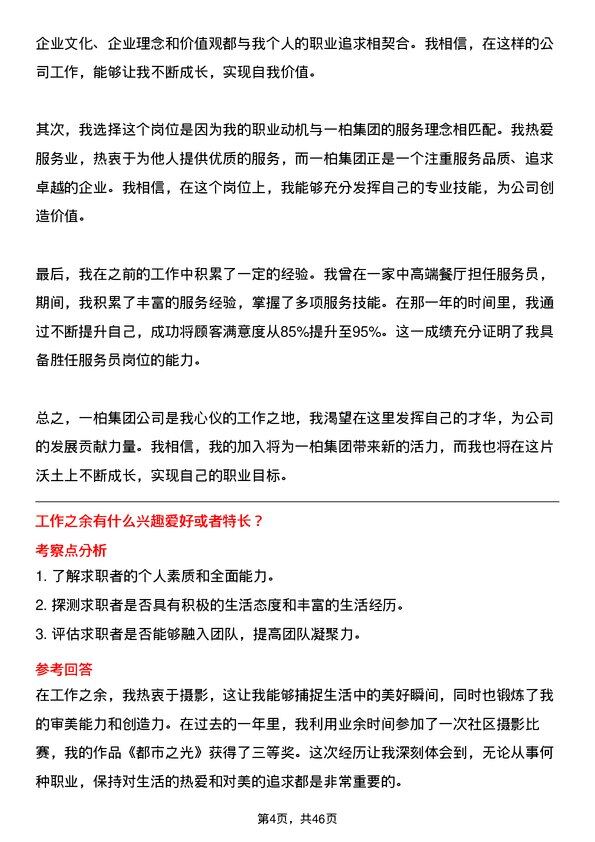 企业文化、企业理念和价值观都与我个人的职业追求相契合。我相信，在这样的公司工作，能够让我不断成长，实现自我价值。

其次，我选择这个岗位是因为我的职业动机与一柏集团的服务理念相匹配。我热爱服务业，热衷于为他人提供优质的服务，而一柏集团正是一个注重服务品质、追求卓越的企业。我相信，在这个岗位上，我能够充分发挥自己的专业技能，为公司创造价值。

最后，我在之前的工作中积累了一定的经验。我曾在一家中高端餐厅担任服务员，期间，我积累了丰富的服务经验，掌握了多项服务技能。在那一年的时间里，我通过不断提升自己，成功将顾客满意度从85%提升至95%。这一成绩充分证明了我具备胜任服务员岗位的能力。

总之，一柏集团公司是我心仪的工作之地，我渴望在这里发挥自己的才华，为公司的发展贡献力量。我相信，我的加入将为一柏集团带来新的活力，而我也将在这片沃土上不断成长，实现自己的职业目标。

工作之余有什么兴趣爱好或者特长？

考察点分析

1. 了解求职者的个人素质和全面能力。
2. 探测求职者是否具有积极的生活态度和丰富的生活经历。
3. 评估求职者是否能够融入团队，提高团队凝聚力。

参考回答

在工作之余，我热衷于摄影，这让我能够捕捉生活中的美好瞬间，同时也锻炼了我的审美能力和创造力。在过去的一年里，我利用业余时间参加了一次社区摄影比赛，我的作品《都市之光》获得了三等奖。这次经历让我深刻体会到，无论从事何种职业，保持对生活的热爱和对美的追求都是非常重要的。

第4页，共46页